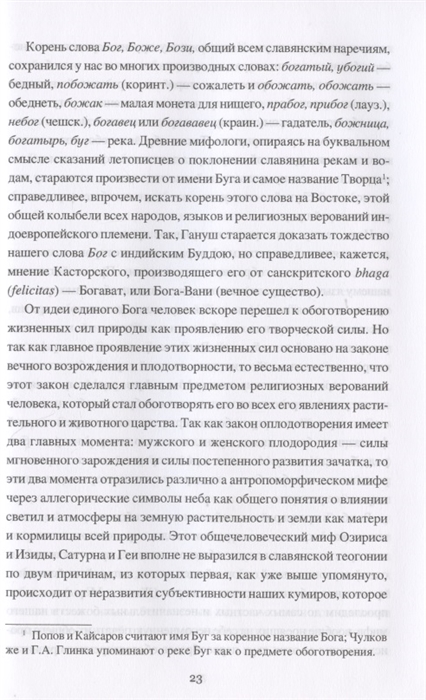 Корень слова Бог, Боже, Бози, общий всем славянским наречиям, сохранился у нас во многих производных словах: богатый, убогий — бедный, побожать (коринт.) — сожалеть и обожать, обожать — обеднеть, божак — малая монета для нищего, прабог, прибог (лауз.), небог (чешск.), богавец или богававец (краин.) — гадатель, божница, богатырь, буг — река. Древние мифологи, опираясь на буквальном смысле сказаний летописцев о поклонении славянина рекам и водам, стараются произвести от имени Буга и самое название Творца$^1$; справедливее, впрочем, искать корень этого слова на Востоке, этой общей колыбели всех народов, языков и религиозных верований индоевропейского племени. Так, Гануш старается доказать тождество нашего слова Бог с индийским Буддою, но справедливее, кажется, мнение Касторского, производящего его от санскритского bhaga (felicitas) — Богават, или Бога-Вани (вечное существо).

От идеи единого Бога человек вскоре перешел к обоготворению жизненных сил природы как проявлению его творческой силы. Но так как главное проявление этих жизненных сил основано на законе вечного возрождения и плодотворности, то весьма естественно, что этот закон сделался главным предметом религиозных верований человека, который стал обоготворять его во всех его явлениях растительного и животного царства. Так как закон оплодотворения имеет два главных момента: мужского и женского плодородия — силы мгновенного зарождения и силы постепенного развития зачатка, то эти два момента отразились различно а антропоморфическом мифе через аллегорические символы неба как общего понятия о влиянии светил и атмосферы на земную растительность и земли как матери и кормилицы всей природы. Этот общечеловеческий миф Озириса и Изиды, Сатурна и Геи вполне не выразился в славянской теогонии по двум причинам, из которых первая, как уже выше упомянуто, происходит от неразвития субъективности наших кумиров, которое

$^1$ Попов и Кайсаров считают имя Буг за коренное название Бога; Чулков же и Г.А. Глинка упоминают о реке Буг как о предмете обоготворения.

23